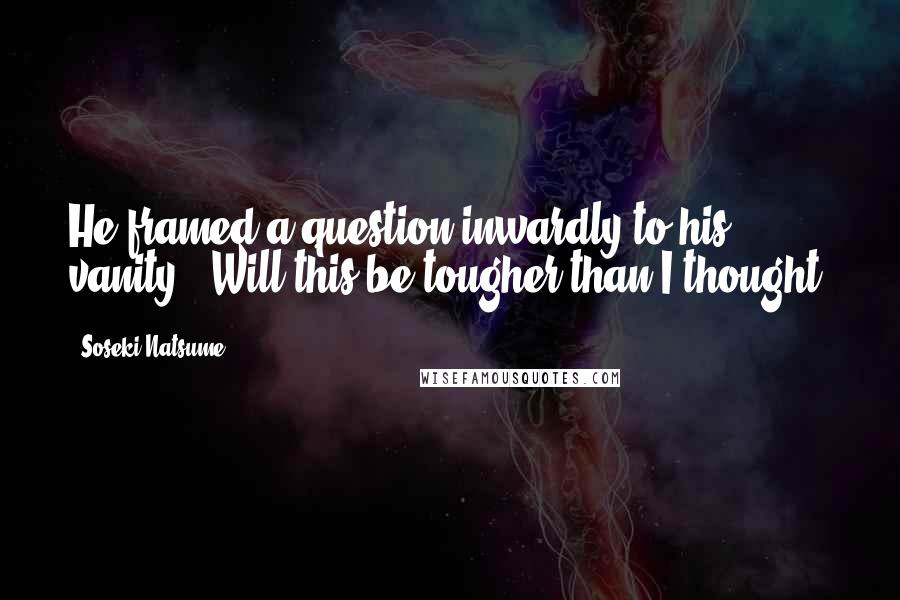 He framed a question inwardly to his vanity - Will this be tougher than I thought

- Soseki Natsume

WISEFAMOUSQUOTES.COM